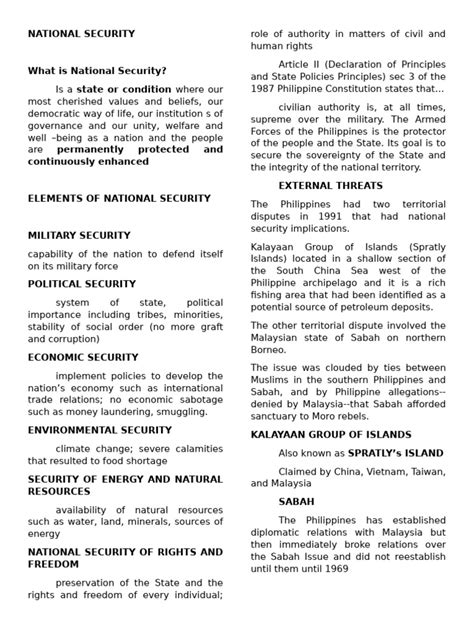 NATIONAL SECURITY

What is National Security?

Is a state or condition where our most cherished values and beliefs, our democratic way of life, our institution s of governance and our unity, welfare and well –being as a nation and the people are permanently protected and continuously enhanced

ELEMENTS OF NATIONAL SECURITY

MILITARY SECURITY

capability of the nation to defend itself on its military force

POLITICAL SECURITY

system of state, political importance including tribes, minorities, stability of social order (no more graft and corruption)

ECONOMIC SECURITY

implement policies to develop the nation's economy such as international trade relations; no economic sabotage such as money laundering, smuggling.

ENVIRONMENTAL SECURITY

climate change; severe calamities that resulted to food shortage

SECURITY OF ENERGY AND NATURAL RESOURCES

availability of natural resources such as water, land, minerals, sources of energy

NATIONAL SECURITY OF RIGHTS AND FREEDOM

preservation of the State and the rights and freedom of every individual; role of authority in matters of civil and human rights

Article II (Declaration of Principles and State Policies Principles) sec 3 of the 1987 Philippine Constitution states that...

civilian authority is, at all times, supreme over the military. The Armed Forces of the Philippines is the protector of the people and the State. Its goal is to secure the sovereignty of the State and the integrity of the national territory.

EXTERNAL THREATS

The Philippines had two territorial disputes in 1991 that had national security implications.

Kalayaan Group of Islands (Spratly Islands) located in a shallow section of the South China Sea west of the Philippine archipelago and it is a rich fishing area that had been identified as a potential source of petroleum deposits.

The other territorial dispute involved the Malaysian state of Sabah on northern Borneo.

The issue was clouded by ties between Muslims in the southern Philippines and Sabah, and by Philippine allegations--denied by Malaysia--that Sabah afforded sanctuary to Moro rebels.

KALAYAAN GROUP OF ISLANDS

Also known as SPRATLY's ISLAND

Claimed by China, Vietnam, Taiwan, and Malaysia

SABAH

The Philippines has established diplomatic relations with Malaysia but then immediately broke relations over the Sabah Issue and did not reestablish until them until 1969